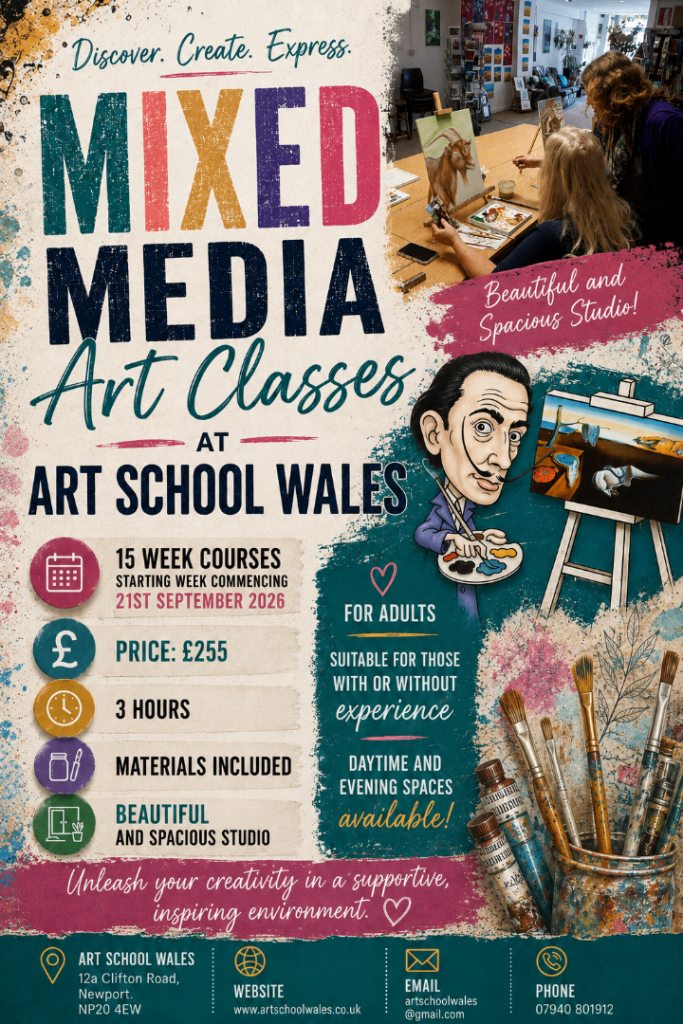 Discover. Create. Express.

MIXED MEDIA

Art Classes

AT

ART SCHOOL WALES

Beautiful and Spacious Studio!

15 WEEK COURSES
STARTING WEEK COMMENCING
21ST SEPTEMBER 2026

PRICE: £255

3 HOURS

MATERIALS INCLUDED

BEAUTIFUL
AND SPACIOUS STUDIO

FOR ADULTS

SUITABLE FOR THOSE WITH OR WITHOUT experience

DAYTIME AND EVENING SPACES available!

Unleash your creativity in a supportive, inspiring environment.

ART SCHOOL WALES
12a Clifton Road,
Newport.
NP20 4EW

WEBSITE
www.artschoolwales.co.uk

EMAIL
artschoolwales
@gmail.com

PHONE
07940 801912